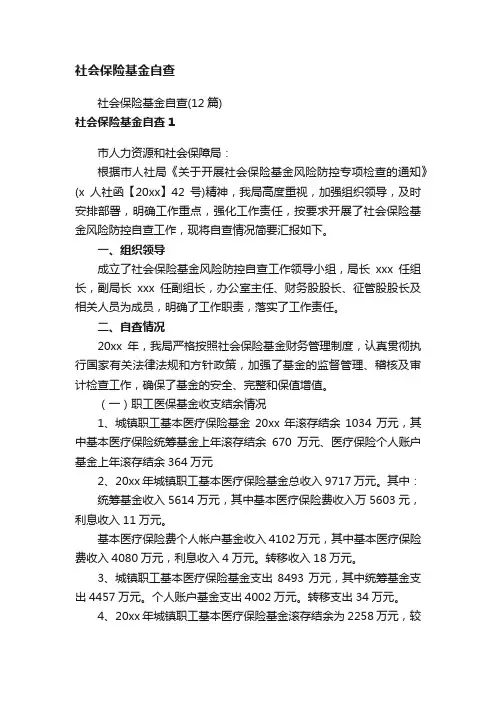 社会保险基金自查

社会保险基金自查(12 篇)

社会保险基金自查 1

市人力资源和社会保障局：

根据市人社局《关于开展社会保险基金风险防控专项检查的通知》(x 人社函【20xx】42 号)精神，我局高度重视，加强组织领导，及时安排部署，明确工作重点，强化工作责任，按要求开展了社会保险基金风险防控自查工作，现将自查情况简要汇报如下。

一、组织领导

成立了社会保险基金风险防控自查工作领导小组，局长 xxx 任组长，副局长 xxx 任副组长，办公室主任、财务股股长、征管股股长及相关人员为成员，明确了工作职责，落实了工作责任。

二、自查情况

20xx 年，我局严格按照社会保险基金财务管理制度，认真贯彻执行国家有关法律法规和方针政策，加强了基金的监督管理、稽核及审计检查工作，确保了基金的安全、完整和保值增值。

（一）职工医保基金收支结余情况

1、城镇职工基本医疗保险基金 20xx 年滚存结余 1034 万元，其中基本医疗保险统筹基金上年滚存结余 670 万元、医疗保险个人账户基金上年滚存结余 364 万元

2、20xx 年城镇职工基本医疗保险基金总收入 9717 万元。其中：

统筹基金收入 5614 万元，其中基本医疗保险费收入万 5603 元，利息收入 11 万元。

基本医疗保险费个人帐户基金收入 4102 万元，其中基本医疗保险费收入 4080 万元，利息收入 4 万元。转移收入 18 万元。

3、城镇职工基本医疗保险基金支出 8493 万元，其中统筹基金支出 4457 万元。个人账户基金支出 4002 万元。转移支出 34 万元。

4、20xx 年城镇职工基本医疗保险基金滚存结余为 2258 万元，较